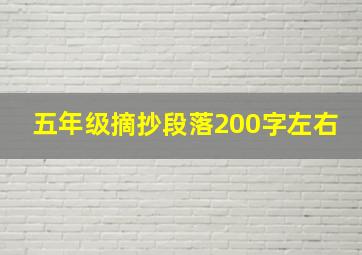 五年级摘抄段落200字左右